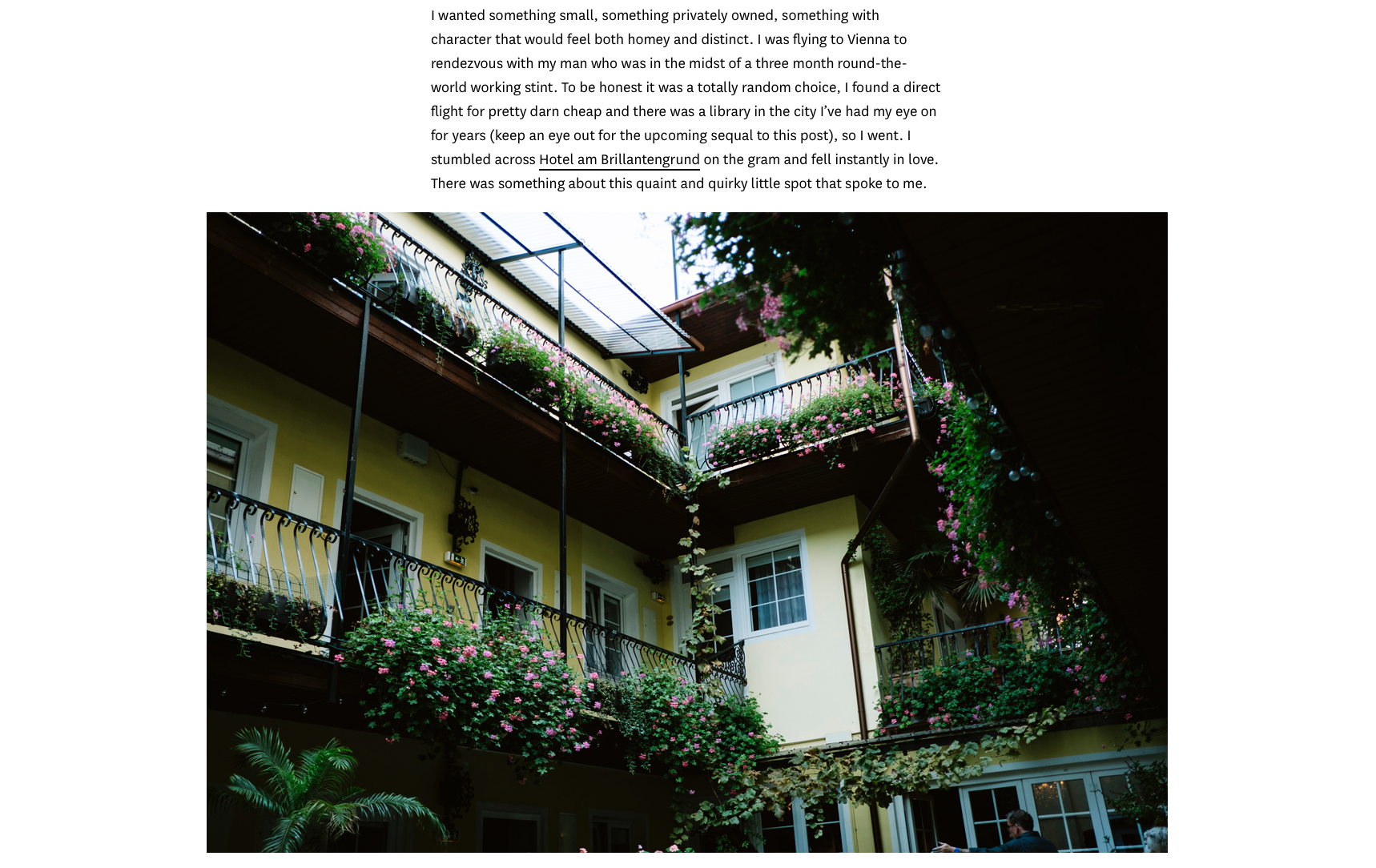 I wanted something small, something privately owned, something with character that would feel both homey and distinct. I was flying to Vienna to rendezvous with my man who was in the midst of a three month round-the-world working stint. To be honest it was a totally random choice, I found a direct flight for pretty darn cheap and there was a library in the city I've had my eye on for years (keep an eye out for the upcoming sequal to this post), so I went. I stumbled across Hotel am Brillantengrund on the gram and fell instantly in love. There was something about this quaint and quirky little spot that spoke to me.